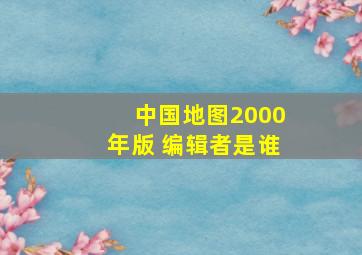 中国地图2000年版 编辑者是谁